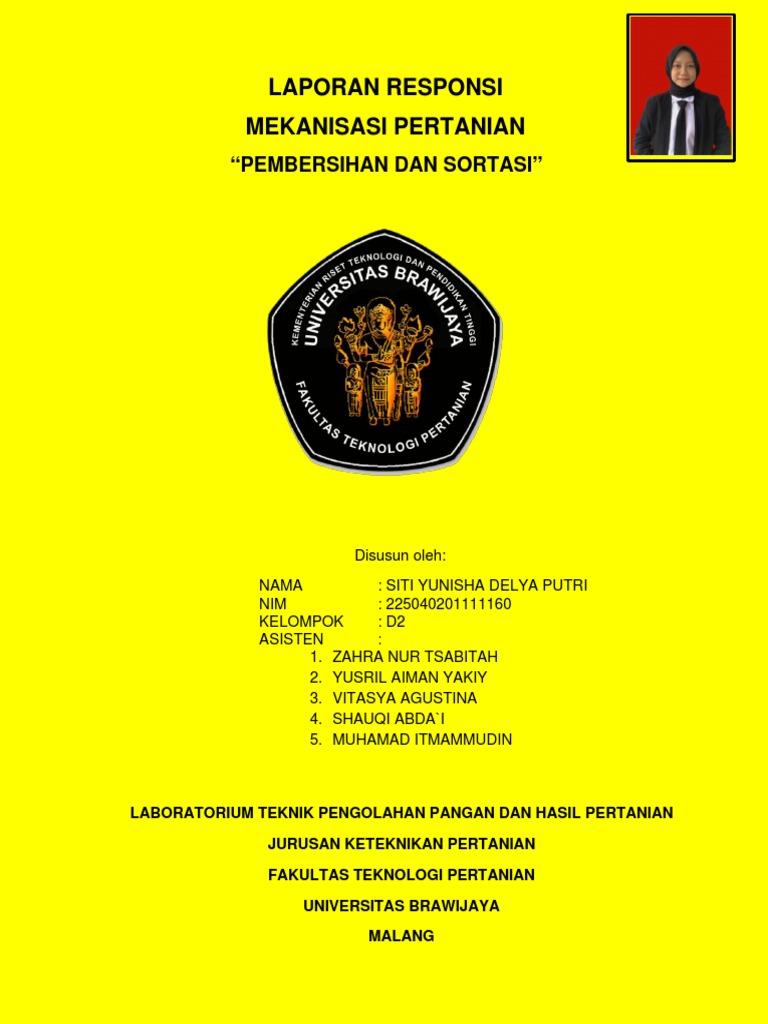 LAPORAN RESPONSI
MEKANISASI PERTANIAN
“PEMBERSIHAN DAN SORTASI”

KEMENTERIAN RISET TEKNOLOGI DAN PENDIDIKAN TINGGI
UNIVERSITAS BRAWIJAYA
FAKULTAS TEKNOLOGI PERTANIAN

Disusun oleh:

NAMA : SITI YUNISHA DELYA PUTRI
NIM : 225040201111160
KELOMPOK : D2
ASISTEN :
1. ZAHRA NUR TSABITAH
2. YUSRIL AIMAN YAKIY
3. VITASYA AGUSTINA
4. SHAUQI ABDA`I
5. MUHAMAD ITMAMMUDIN

LABORATORIUM TEKNIK PENGOLAHAN PANGAN DAN HASIL PERTANIAN

JURUSAN KETEKNIKAN PERTANIAN

FAKULTAS TEKNOLOGI PERTANIAN

UNIVERSITAS BRAWIJAYA

MALANG